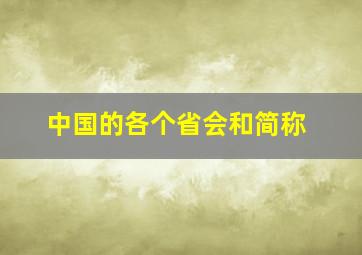 中国的各个省会和简称